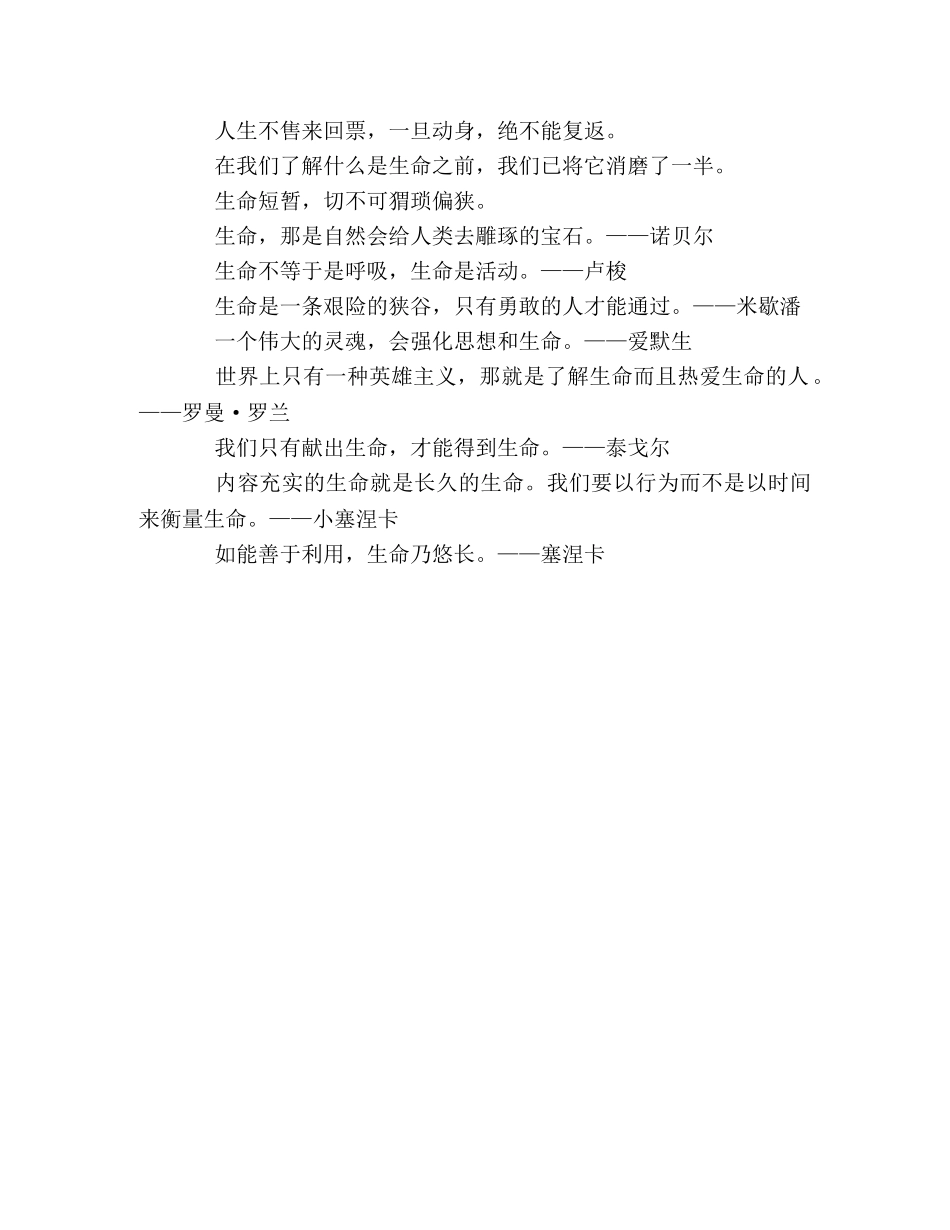 人生不售来回票，一旦动身，绝不能复返。

在我们了解什么是生命之前，我们已将它消磨了一半。

生命短暂，切不可猬琐偏狭。

生命，那是自然会给人类去雕琢的宝石。——诺贝尔

生命不等于是呼吸，生命是活动。——卢梭

生命是一条艰险的狭谷，只有勇敢的人才能通过。——米歇潘

一个伟大的灵魂，会强化思想和生命。——爱默生

世界上只有一种英雄主义，那就是了解生命而且热爱生命的人。——罗曼·罗兰

我们只有献出生命，才能得到生命。——泰戈尔

内容充实的生命就是长久的生命。我们要以行为而不是以时间来衡量生命。——小塞涅卡

如能善于利用，生命乃悠长。——塞涅卡